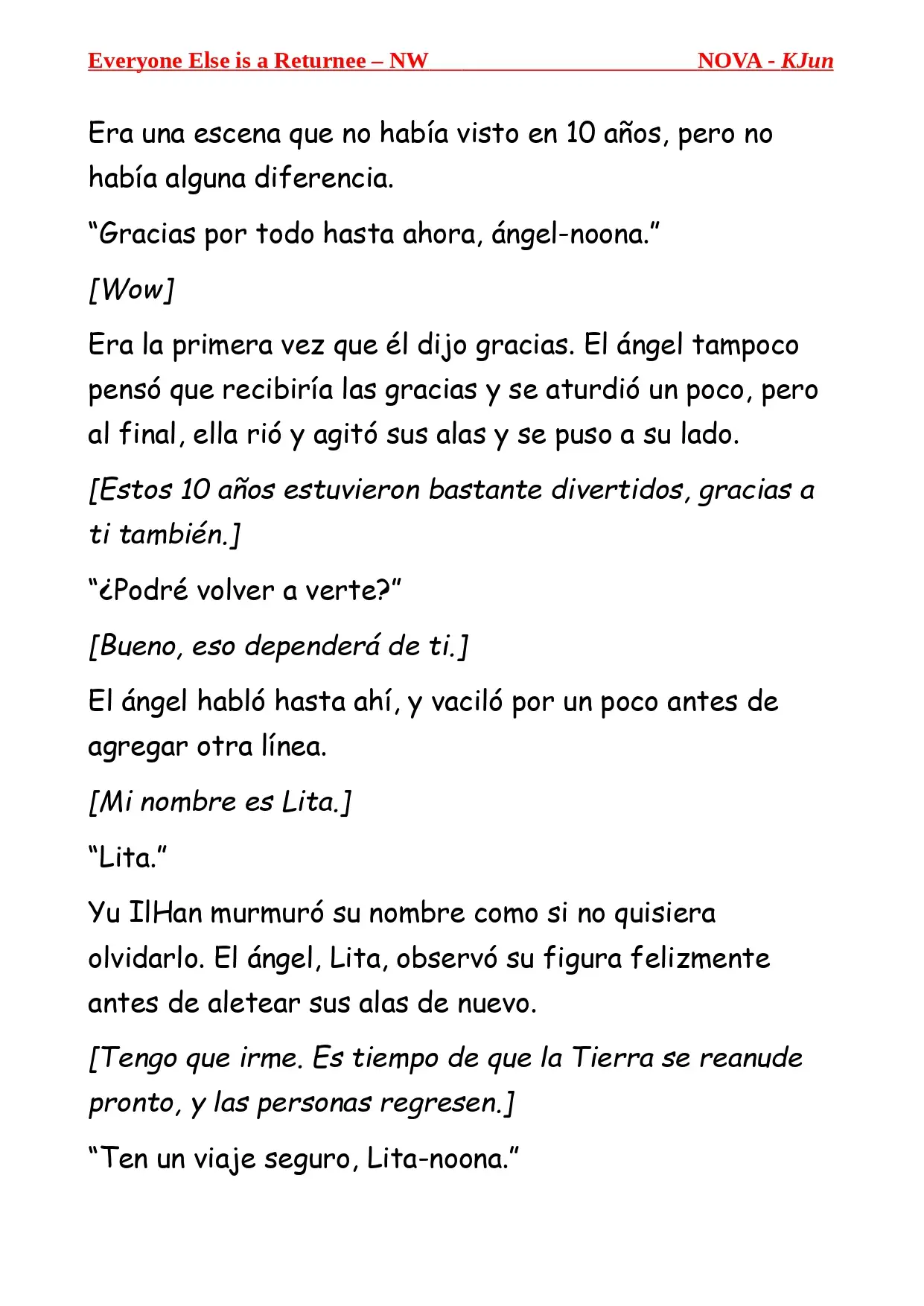 Everyone Else is a Returnee – NW NOVA - KJun

Era una escena que no había visto en 10 años, pero no había alguna diferencia.

“Gracias por todo hasta ahora, ángel-noona.”

[Wow]

Era la primera vez que él dijo gracias. El ángel tampoco pensó que recibiría las gracias y se aturdió un poco, pero al final, ella rió y agitó sus alas y se puso a su lado.

[Estos 10 años estuvieron bastante divertidos, gracias a ti también.]

“¿Podré volver a verte?”

[Bueno, eso dependerá de ti.]

El ángel habló hasta ahí, y vaciló por un poco antes de agregar otra línea.

[Mi nombre es Lita.]

“Lita.”

Yu IlHan murmuró su nombre como si no quisiera olvidarlo. El ángel, Lita, observó su figura felizmente antes de aletear sus alas de nuevo.

[Tengo que irme. Es tiempo de que la Tierra se reanude pronto, y las personas regresen.]

“Ten un viaje seguro, Lita-noona.”